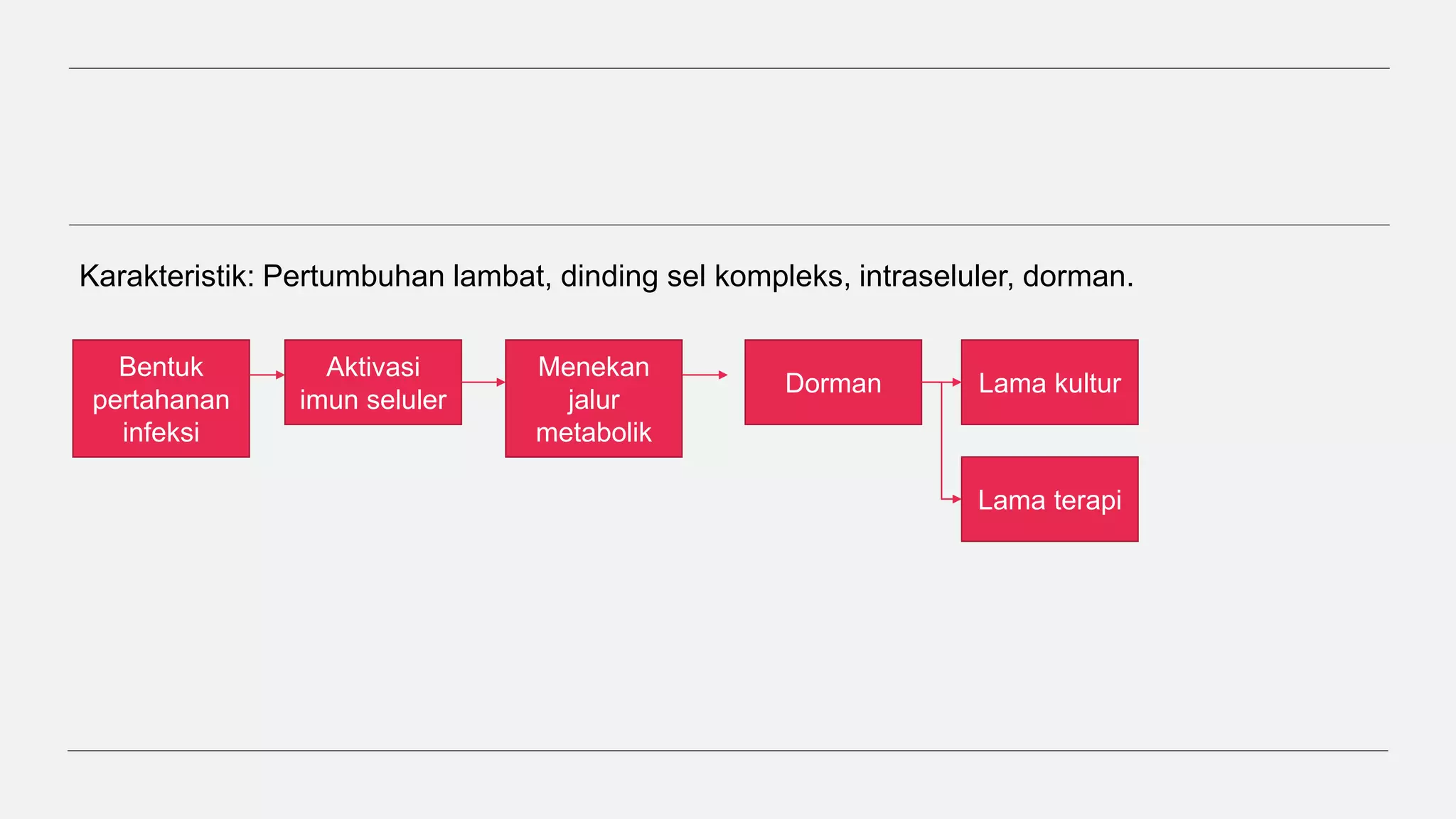 Karakteristik: Pertumbuhan lambat, dinding sel kompleks, intraseluler, dorman.

Bentuk pertahanan infeksi

Aktivasi imun seluler

Menekan jalur metabolik

Dorman

Lama kultur

Lama terapi